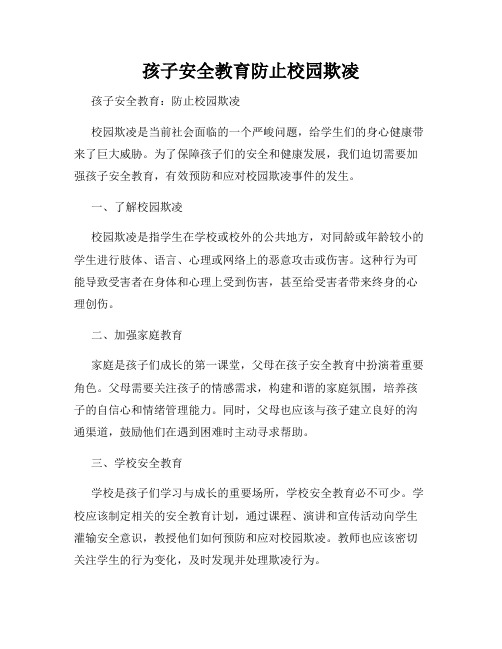 孩子安全教育防止校园欺凌

孩子安全教育：防止校园欺凌

校园欺凌是当前社会面临的一个严峻问题，给学生们的身心健康带来了巨大威胁。为了保障孩子们的安全和健康发展，我们迫切需要加强孩子安全教育，有效预防和应对校园欺凌事件的发生。

一、了解校园欺凌

校园欺凌是指学生在学校或校外的公共地方，对同龄或年龄较小的学生进行肢体、语言、心理或网络上的恶意攻击或伤害。这种行为可能导致受害者在身体和心理上受到伤害，甚至给受害者带来终身的心理创伤。

二、加强家庭教育

家庭是孩子们成长的第一课堂，父母在孩子安全教育中扮演着重要角色。父母需要关注孩子的情感需求，构建和谐的家庭氛围，培养孩子的自信心和情绪管理能力。同时，父母也应该与孩子建立良好的沟通渠道，鼓励他们在遇到困难时主动寻求帮助。

三、学校安全教育

学校是孩子们学习与成长的重要场所，学校安全教育必不可少。学校应该制定相关的安全教育计划，通过课程、演讲和宣传活动向学生灌输安全意识，教授他们如何预防和应对校园欺凌。教师也应该密切关注学生的行为变化，及时发现并处理欺凌行为。